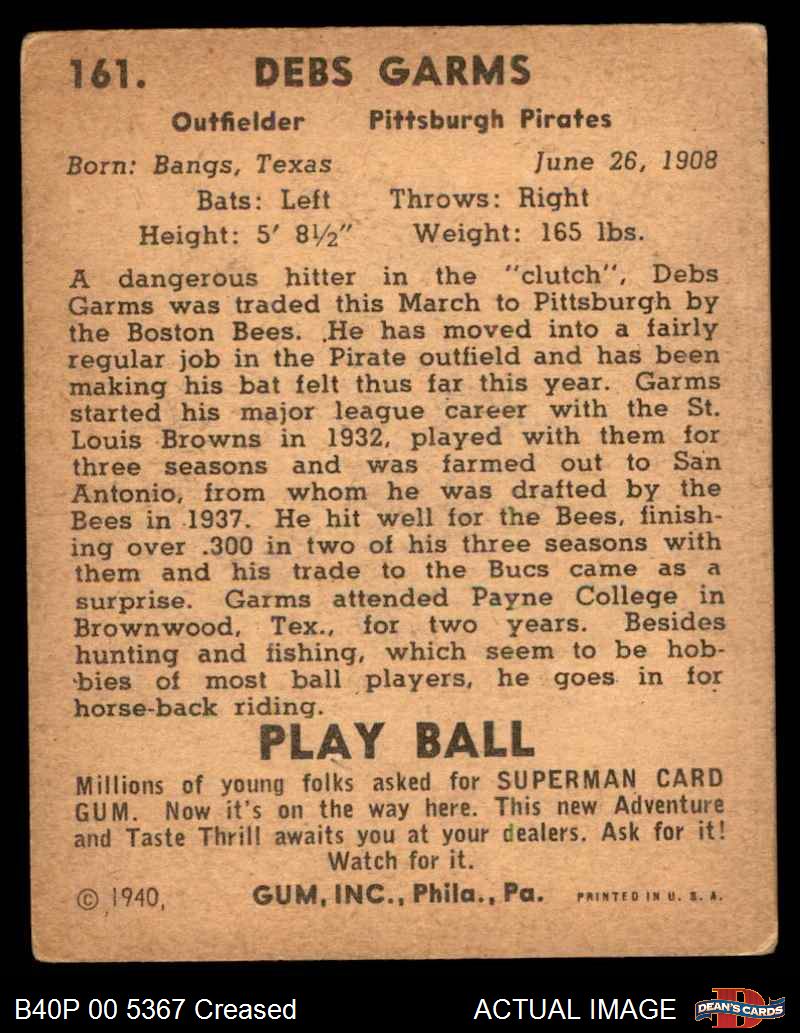 161. DEBS GARMS

Outfielder Pittsburgh Pirates

Born: Bangs, Texas June 26, 1908

Bats: Left Throws: Right

Height: 5' 8½" Weight: 165 lbs.

A dangerous hitter in the "clutch", Debs Garms was traded this March to Pittsburgh by the Boston Bees. He has moved into a fairly regular job in the Pirate outfield and has been making his bat felt thus far this year. Garms started his major league career with the St. Louis Browns in 1932, played with them for three seasons and was farmed out to San Antonio, from whom he was drafted by the Bees in 1937. He hit well for the Bees, finishing over .300 in two of his three seasons with them and his trade to the Bucs came as a surprise. Garms attended Payne College in Brownwood, Tex., for two years. Besides hunting and fishing, which seem to be hobbies of most ball players, he goes in for horse-back riding.

PLAY BALL

Millions of young folks asked for SUPERMAN CARD GUM. Now it's on the way here. This new Adventure and Taste Thrill awaits you at your dealers. Ask for it! Watch for it.

© 1940, GUM, INC., Phila., Pa. PRINTED IN U. S. A.

B40P 00 5367 Creased

ACTUAL IMAGE

DEAN'S CARDS